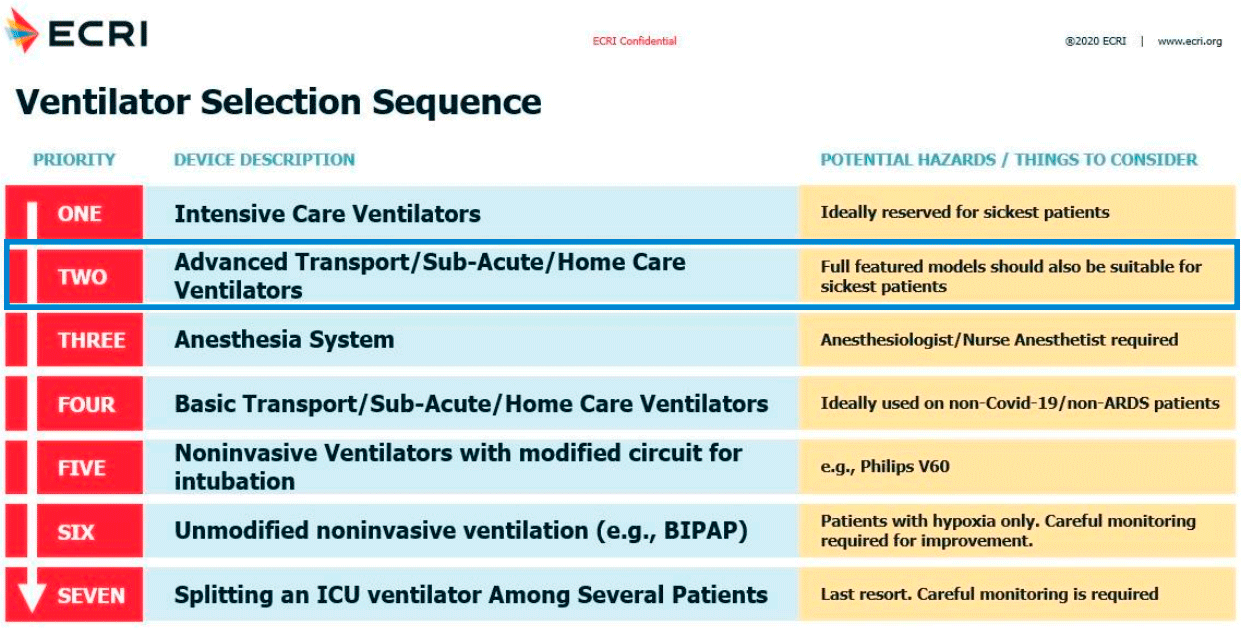 ECRI

ECRI Confidential

®2020 ECRI | www.ecri.org

Ventilator Selection Sequence

| PRIORITY | DEVICE DESCRIPTION | POTENTIAL HAZARDS / THINGS TO CONSIDER |
|---|---|---|
| ONE | Intensive Care Ventilators | Ideally reserved for sickest patients |
| TWO | Advanced Transport/Sub-Acute/Home Care Ventilators | Full featured models should also be suitable for sickest patients |
| THREE | Anesthesia System | Anesthesiologist/Nurse Anesthetist required |
| FOUR | Basic Transport/Sub-Acute/Home Care Ventilators | Ideally used on non-Covid-19/non-ARDS patients |
| FIVE | Noninvasive Ventilators with modified circuit for intubation | e.g., Philips V60 |
| SIX | Unmodified noninvasive ventilation (e.g., BIPAP) | Patients with hypoxia only. Careful monitoring required for improvement. |
| SEVEN | Splitting an ICU ventilator Among Several Patients | Last resort. Careful monitoring is required |